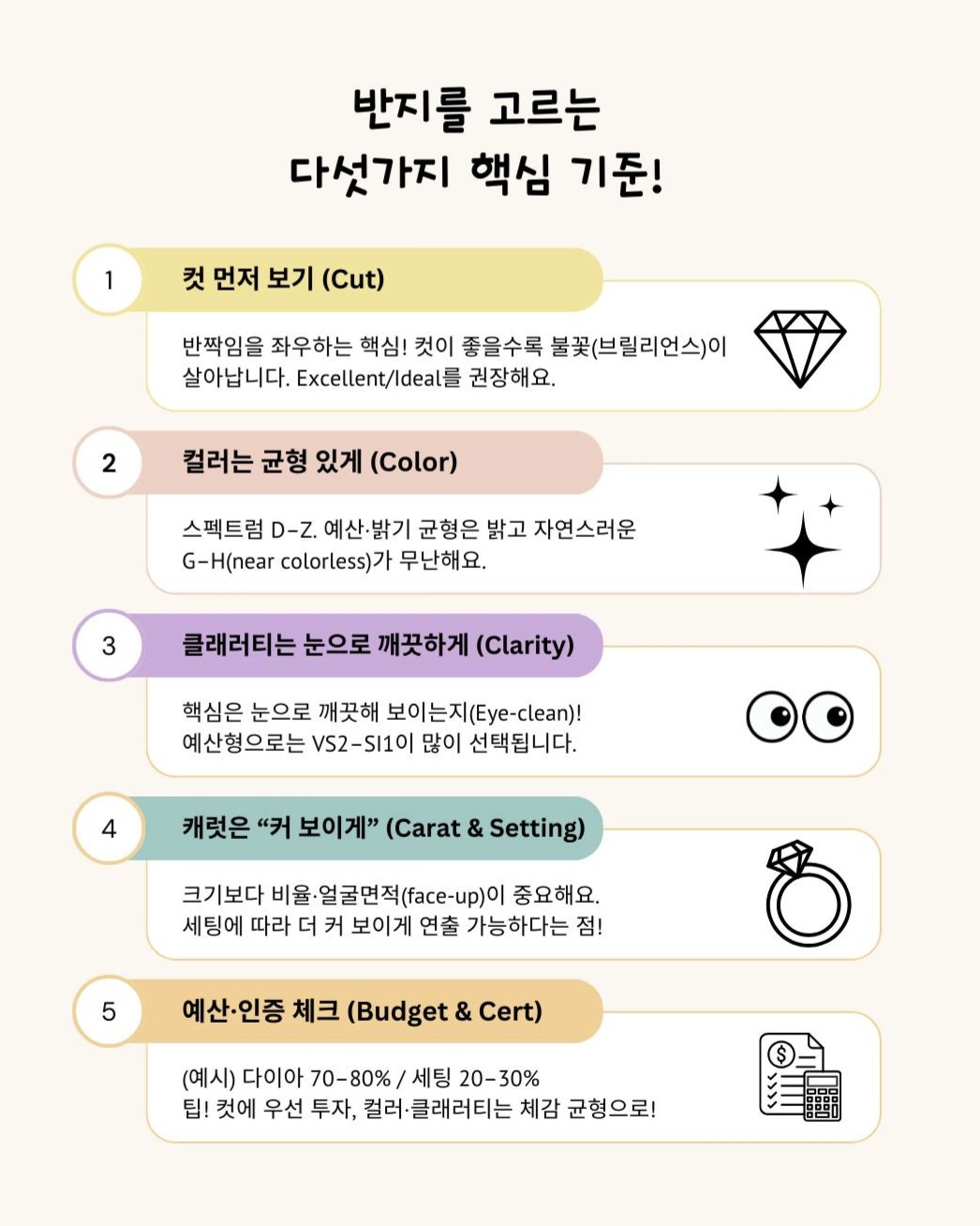 반지를 고르는
다섯가지 핵심 기준!

1

컷 먼저 보기 (Cut)

반짝임을 좌우하는 핵심! 컷이 좋을수록 불꽃(브릴리언스)이 살아납니다. Excellent/Ideal를 권장해요.

2

컬러는 균형 있게 (Color)

스펙트럼 D–Z. 예산·밝기 균형은 밝고 자연스러운 G–H(near colorless)가 무난해요.

3

클래러티는 눈으로 깨끗하게 (Clarity)

핵심은 눈으로 깨끗해 보이는지(Eye-clean)! 예산형으로는 VS2–SI1이 많이 선택됩니다.

4

캐럿은 "커 보이게" (Carat & Setting)

크기보다 비율·얼굴면적(face-up)이 중요해요. 세팅에 따라 더 커 보이게 연출 가능하다는 점!

5

예산·인증 체크 (Budget & Cert)

(예시) 다이아 70–80% / 세팅 20–30%
팁! 컷에 우선 투자, 컬러·클래러티는 체감 균형으로!